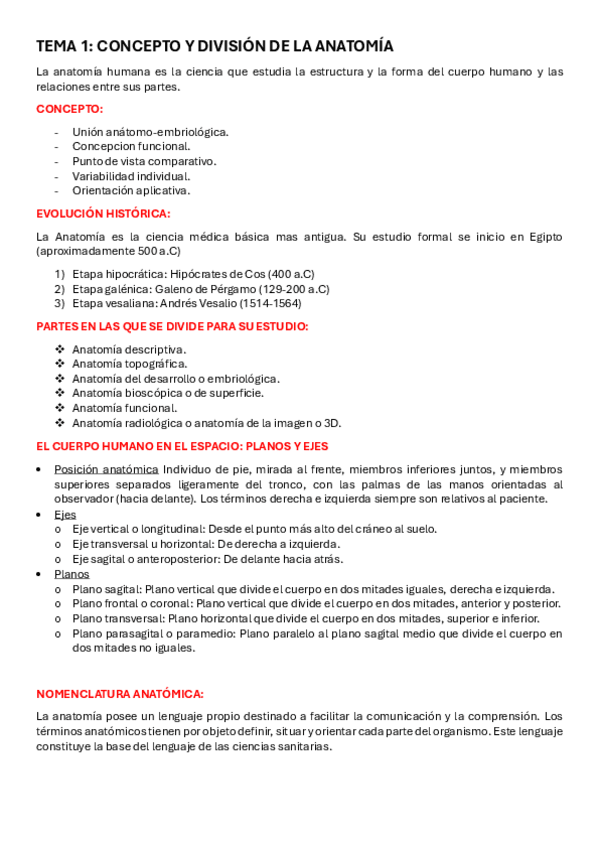 TEMA 1: CONCEPTO Y DIVISIÓN DE LA ANATOMÍA

La anatomía humana es la ciencia que estudia la estructura y la forma del cuerpo humano y las relaciones entre sus partes.

CONCEPTO:

- Unión anátomo-embriológica.
- Concepcion funcional.
- Punto de vista comparativo.
- Variabilidad individual.
- Orientación aplicativa.

EVOLUCIÓN HISTÓRICA:

La Anatomía es la ciencia médica básica mas antigua. Su estudio formal se inicio en Egipto (aproximadamente 500 a.C)

1) Etapa hipocrática: Hipócrates de Cos (400 a.C)
2) Etapa galénica: Galeno de Pérgamo (129-200 a.C)
3) Etapa vesaliana: Andrés Vesalio (1514-1564)

PARTES EN LAS QUE SE DIVIDE PARA SU ESTUDIO:

❖ Anatomía descriptiva.
❖ Anatomía topográfica.
❖ Anatomía del desarrollo o embriológica.
❖ Anatomía bioscópica o de superficie.
❖ Anatomía funcional.
❖ Anatomía radiológica o anatomía de la imagen o 3D.

EL CUERPO HUMANO EN EL ESPACIO: PLANOS Y EJES

• Posición anatómica Individuo de pie, mirada al frente, miembros inferiores juntos, y miembros superiores separados ligeramente del tronco, con las palmas de las manos orientadas al observador (hacia delante). Los términos derecha e izquierda siempre son relativos al paciente.
• Ejes
o Eje vertical o longitudinal: Desde el punto más alto del cráneo al suelo.
o Eje transversal u horizontal: De derecha a izquierda.
o Eje sagital o anteroposterior: De delante hacia atrás.
• Planos
o Plano sagital: Plano vertical que divide el cuerpo en dos mitades iguales, derecha e izquierda.
o Plano frontal o coronal: Plano vertical que divide el cuerpo en dos mitades, anterior y posterior.
o Plano transversal: Plano horizontal que divide el cuerpo en dos mitades, superior e inferior.
o Plano parasagital o paramedio: Plano paralelo al plano sagital medio que divide el cuerpo en dos mitades no iguales.

NOMENCLATURA ANATÓMICA:

La anatomía posee un lenguaje propio destinado a facilitar la comunicación y la comprensión. Los términos anatómicos tienen por objeto definir, situar y orientar cada parte del organismo. Este lenguaje constituye la base del lenguaje de las ciencias sanitarias.